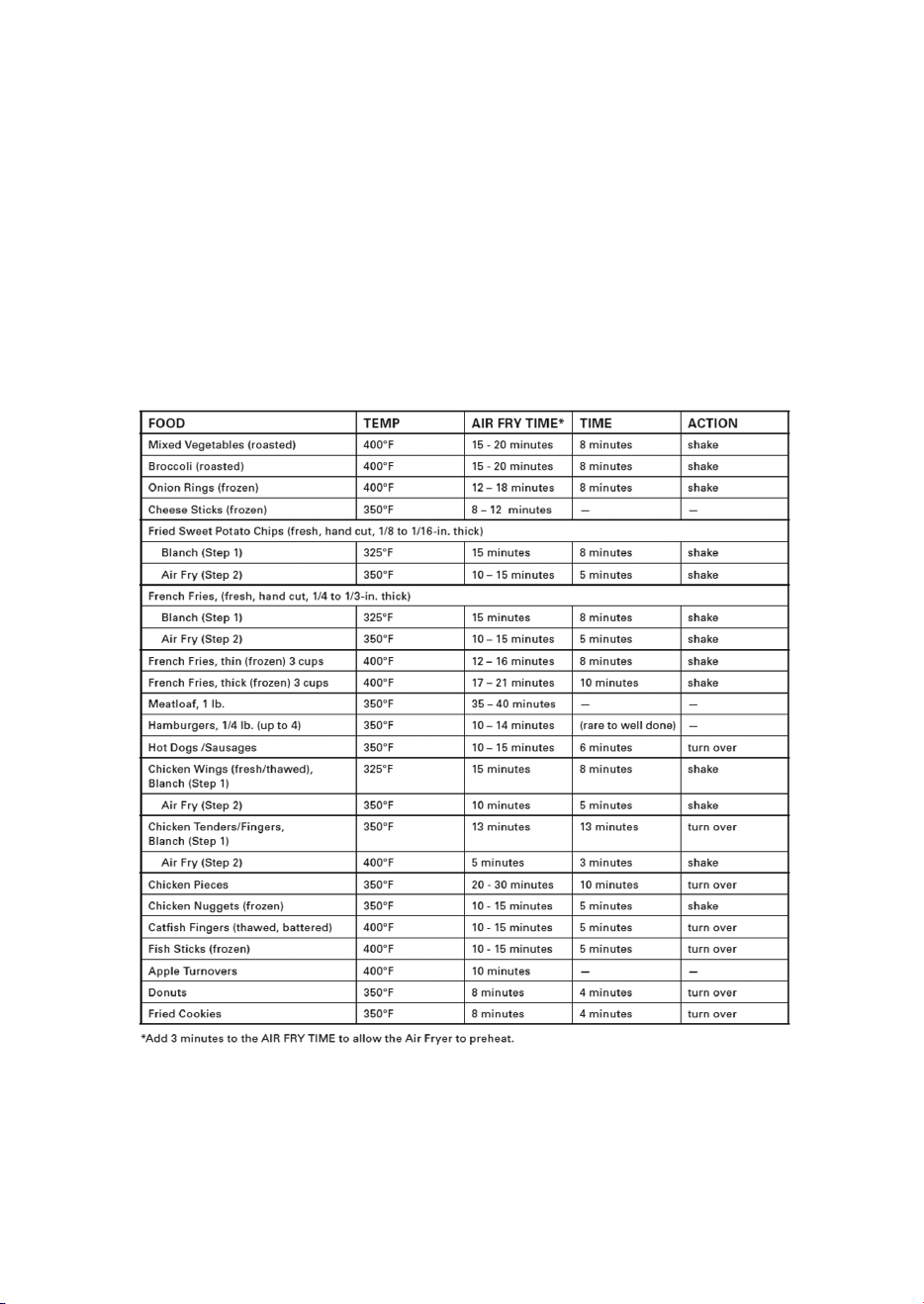 | FOOD | TEMP | AIR FRY TIME* | TIME | ACTION |
|---|---|---|---|---|
| Mixed Vegetables (roasted) | 400°F | 15 - 20 minutes | 8 minutes | shake |
| Broccoli (roasted) | 400°F | 15 - 20 minutes | 8 minutes | shake |
| Onion Rings (frozen) | 400°F | 12 – 18 minutes | 8 minutes | shake |
| Cheese Sticks (frozen) | 350°F | 8 – 12 minutes | — | — |
| Fried Sweet Potato Chips (fresh, hand cut, 1/8 to 1/16-in. thick) | | | | |
| Blanch (Step 1) | 325°F | 15 minutes | 8 minutes | shake |
| Air Fry (Step 2) | 350°F | 10 – 15 minutes | 5 minutes | shake |
| French Fries, (fresh, hand cut, 1/4 to 1/3-in. thick) | | | | |
| Blanch (Step 1) | 325°F | 15 minutes | 8 minutes | shake |
| Air Fry (Step 2) | 350°F | 10 – 15 minutes | 5 minutes | shake |
| French Fries, thin (frozen) 3 cups | 400°F | 12 – 16 minutes | 8 minutes | shake |
| French Fries, thick (frozen) 3 cups | 400°F | 17 – 21 minutes | 10 minutes | shake |
| Meatloaf, 1 lb. | 350°F | 35 – 40 minutes | — | — |
| Hamburgers, 1/4 lb. (up to 4) | 350°F | 10 – 14 minutes | (rare to well done) | — |
| Hot Dogs /Sausages | 350°F | 10 – 15 minutes | 6 minutes | turn over |
| Chicken Wings (fresh/thawed), Blanch (Step 1) | 325°F | 15 minutes | 8 minutes | shake |
| Air Fry (Step 2) | 350°F | 10 minutes | 5 minutes | shake |
| Chicken Tenders/Fingers, Blanch (Step 1) | 350°F | 13 minutes | 13 minutes | turn over |
| Air Fry (Step 2) | 400°F | 5 minutes | 3 minutes | shake |
| Chicken Pieces | 350°F | 20 - 30 minutes | 10 minutes | turn over |
| Chicken Nuggets (frozen) | 350°F | 10 - 15 minutes | 5 minutes | shake |
| Catfish Fingers (thawed, battered) | 400°F | 10 - 15 minutes | 5 minutes | turn over |
| Fish Sticks (frozen) | 400°F | 10 - 15 minutes | 5 minutes | turn over |
| Apple Turnovers | 400°F | 10 minutes | — | — |
| Donuts | 350°F | 8 minutes | 4 minutes | turn over |
| Fried Cookies | 350°F | 8 minutes | 4 minutes | turn over |

*Add 3 minutes to the AIR FRY TIME to allow the Air Fryer to preheat.